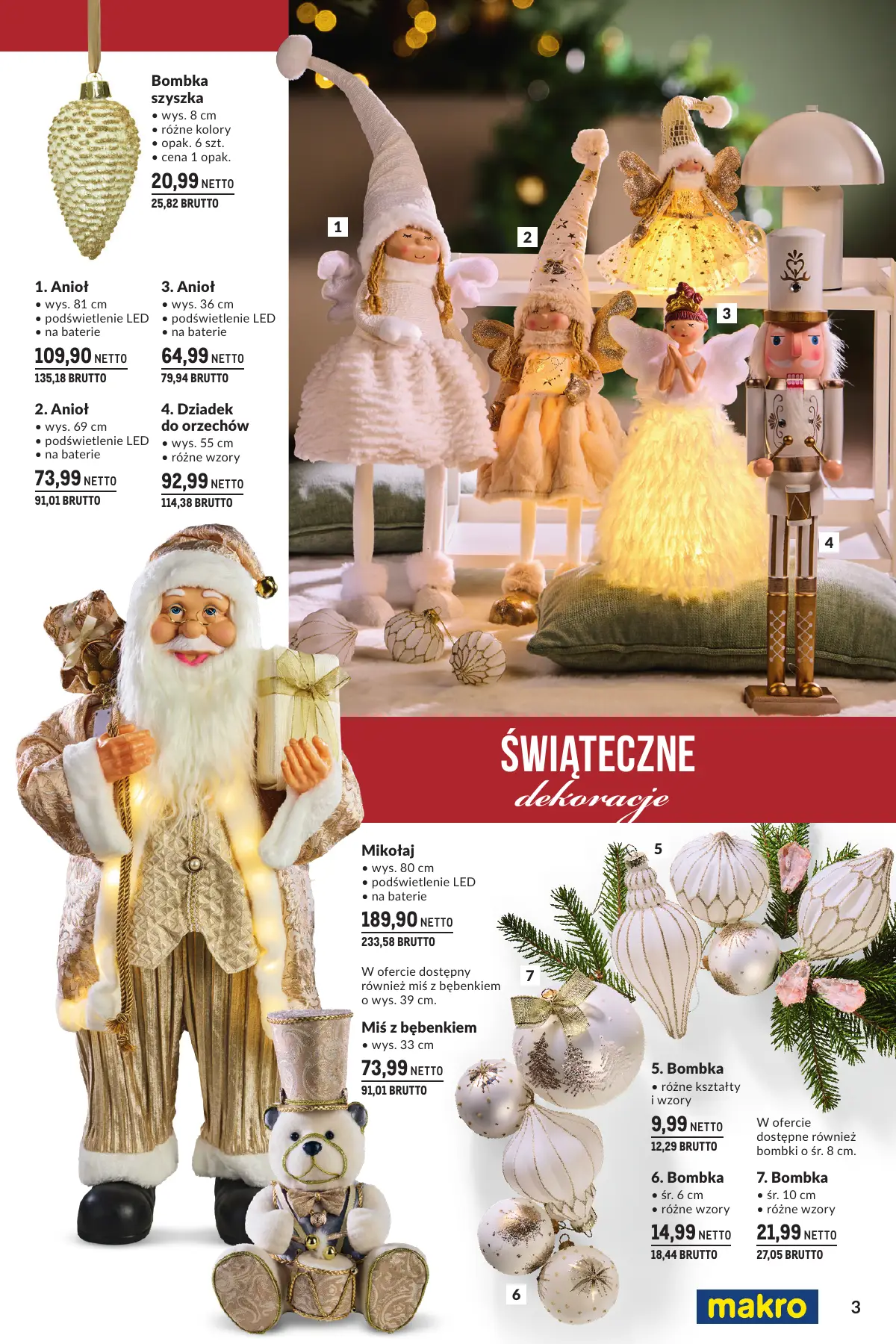 Bombka szyszka
• wys. 8 cm
• różne kolory
• opak. 6 szt.
• cena 1 opak.
20,99 NETTO
25,82 BRUTTO

1. Anioł
• wys. 81 cm
• podświetlenie LED
• na baterie
109,90 NETTO
135,18 BRUTTO

2. Anioł
• wys. 69 cm
• podświetlenie LED
• na baterie
73,99 NETTO
91,01 BRUTTO

3. Anioł
• wys. 36 cm
• podświetlenie LED
• na baterie
64,99 NETTO
79,94 BRUTTO

4. Dziadek do orzechów
• wys. 55 cm
• różne wzory
92,99 NETTO
114,38 BRUTTO

1

2

3

4

ŚWIĄTECZNE
dekoracje

Mikołaj
• wys. 80 cm
• podświetlenie LED
• na baterie
189,90 NETTO
233,58 BRUTTO

W ofercie dostępny również miś z bębenkiem o wys. 39 cm.

Miś z bębenkiem
• wys. 33 cm
73,99 NETTO
91,01 BRUTTO

5

7

6

5. Bombka
• różne kształty i wzory
9,99 NETTO
12,29 BRUTTO

W ofercie dostępne również bombki o śr. 8 cm.

6. Bombka
• śr. 6 cm
• różne wzory
14,99 NETTO
18,44 BRUTTO

7. Bombka
• śr. 10 cm
• różne wzory
21,99 NETTO
27,05 BRUTTO

makro

3